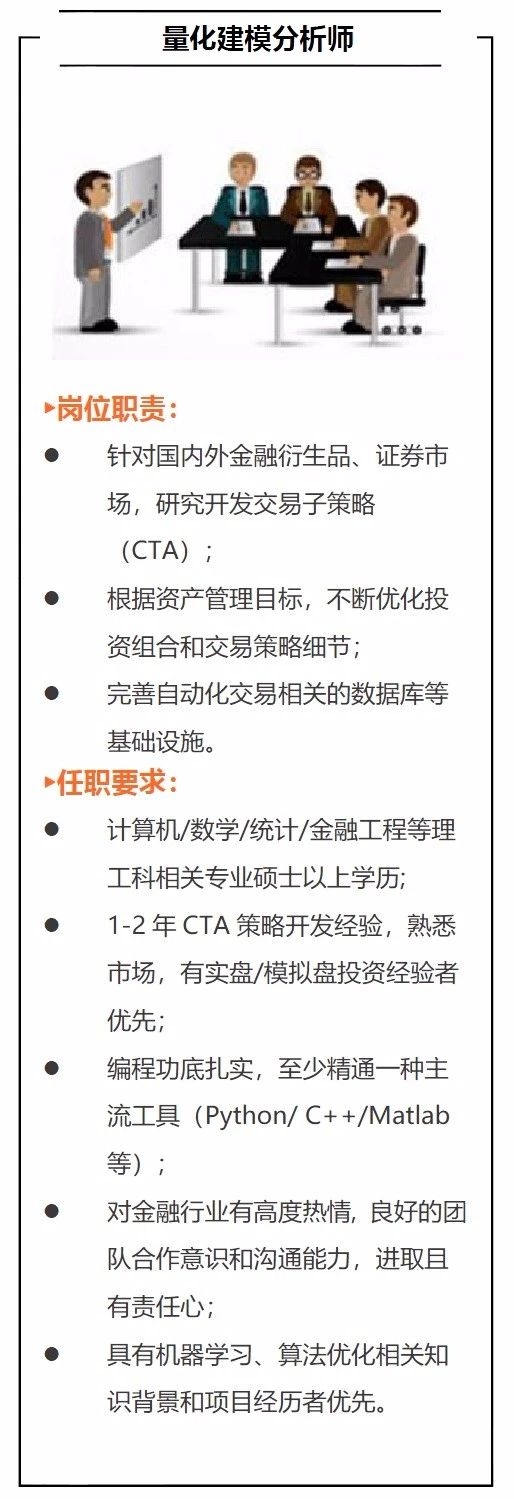 量化建模分析师

▸岗位职责：

● 针对国内外金融衍生品、证券市场，研究开发交易子策略（CTA）；

● 根据资产管理目标，不断优化投资组合和交易策略细节；

● 完善自动化交易相关的数据库等基础设施。

▸任职要求：

● 计算机/数学/统计/金融工程等理工科相关专业硕士以上学历;

● 1-2 年 CTA 策略开发经验，熟悉市场，有实盘/模拟盘投资经验者优先；

● 编程功底扎实，至少精通一种主流工具（Python/ C++/Matlab 等）；

● 对金融行业有高度热情, 良好的团队合作意识和沟通能力，进取且有责任心；

● 具有机器学习、算法优化相关知识背景和项目经历者优先。